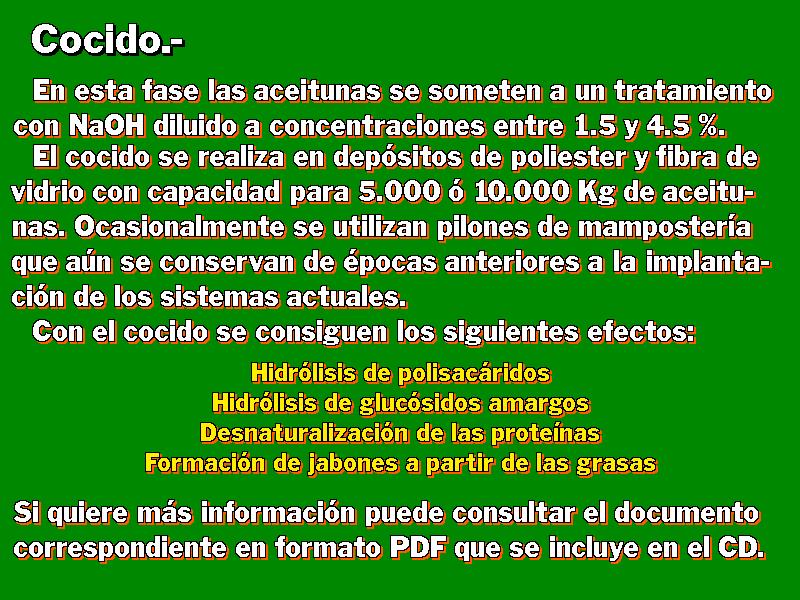 Cocido.-

En esta fase las aceitunas se someten a un tratamiento con NaOH diluido a concentraciones entre 1.5 y 4.5 %.

El cocido se realiza en depósitos de poliester y fibra de vidrio con capacidad para 5.000 ó 10.000 Kg de aceitunas. Ocasionalmente se utilizan pilones de mampostería que aún se conservan de épocas anteriores a la implantación de los sistemas actuales.

Con el cocido se consiguen los siguientes efectos:

Hidrólisis de polisacáridos
Hidrólisis de glucósidos amargos
Desnaturalización de las proteínas
Formación de jabones a partir de las grasas

Si quiere más información puede consultar el documento correspondiente en formato PDF que se incluye en el CD.